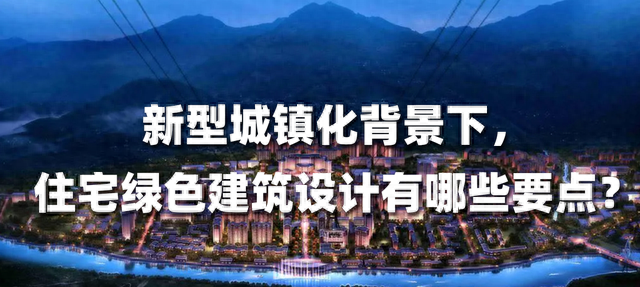 新型城镇化背景下，
住宅绿色建筑设计有哪些要点？